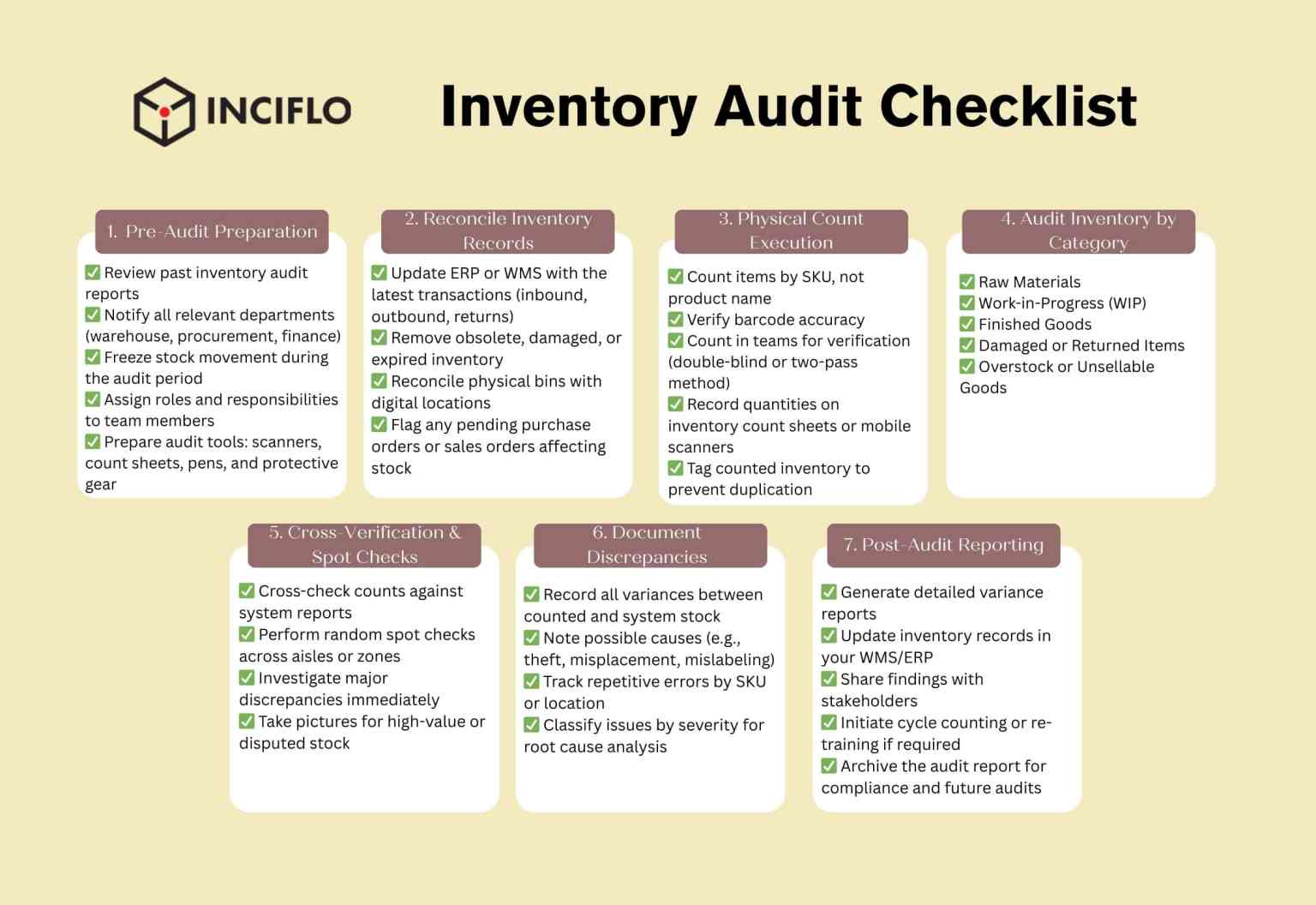 INCIFLO

Inventory Audit Checklist

1. Pre-Audit Preparation

✅ Review past inventory audit reports
✅ Notify all relevant departments (warehouse, procurement, finance)
✅ Freeze stock movement during the audit period
✅ Assign roles and responsibilities to team members
✅ Prepare audit tools: scanners, count sheets, pens, and protective gear

2. Reconcile Inventory Records

✅ Update ERP or WMS with the latest transactions (inbound, outbound, returns)
✅ Remove obsolete, damaged, or expired inventory
✅ Reconcile physical bins with digital locations
✅ Flag any pending purchase orders or sales orders affecting stock

3. Physical Count Execution

✅ Count items by SKU, not product name
✅ Verify barcode accuracy
✅ Count in teams for verification (double-blind or two-pass method)
✅ Record quantities on inventory count sheets or mobile scanners
✅ Tag counted inventory to prevent duplication

4. Audit Inventory by Category

✅ Raw Materials
✅ Work-in-Progress (WIP)
✅ Finished Goods
✅ Damaged or Returned Items
✅ Overstock or Unsellable Goods

5. Cross-Verification & Spot Checks

✅ Cross-check counts against system reports
✅ Perform random spot checks across aisles or zones
✅ Investigate major discrepancies immediately
✅ Take pictures for high-value or disputed stock

6. Document Discrepancies

✅ Record all variances between counted and system stock
✅ Note possible causes (e.g., theft, misplacement, mislabeling)
✅ Track repetitive errors by SKU or location
✅ Classify issues by severity for root cause analysis

7. Post-Audit Reporting

✅ Generate detailed variance reports
✅ Update inventory records in your WMS/ERP
✅ Share findings with stakeholders
✅ Initiate cycle counting or re-training if required
✅ Archive the audit report for compliance and future audits